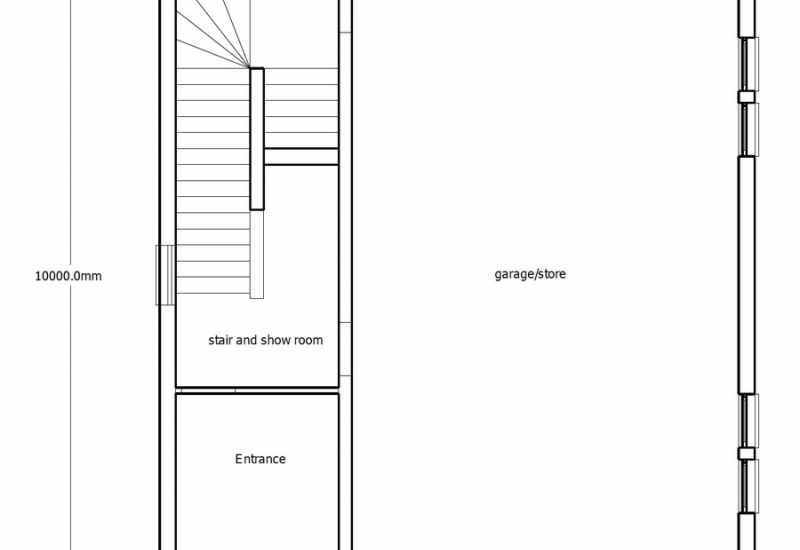 10000.0mm

garage/store

stair and show room

Entrance